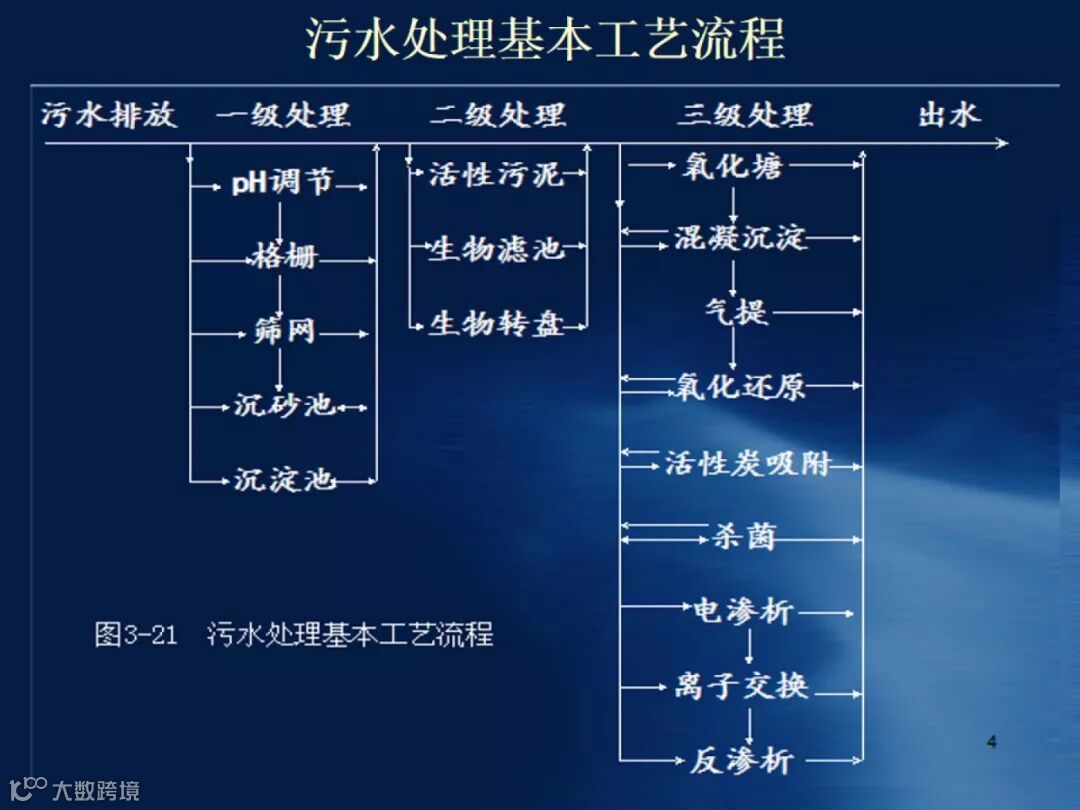 污水处理基本工艺流程

污水排放 一级处理 二级处理 三级处理 出水

pH调节
格栅
筛网
沉砂池
沉淀池

活性污泥
生物滤池
生物转盘

氧化塘
混凝沉淀
气提
氧化还原
活性炭吸附
杀菌
电渗析
离子交换
反渗析

图3-21 污水处理基本工艺流程

4

大数跨境